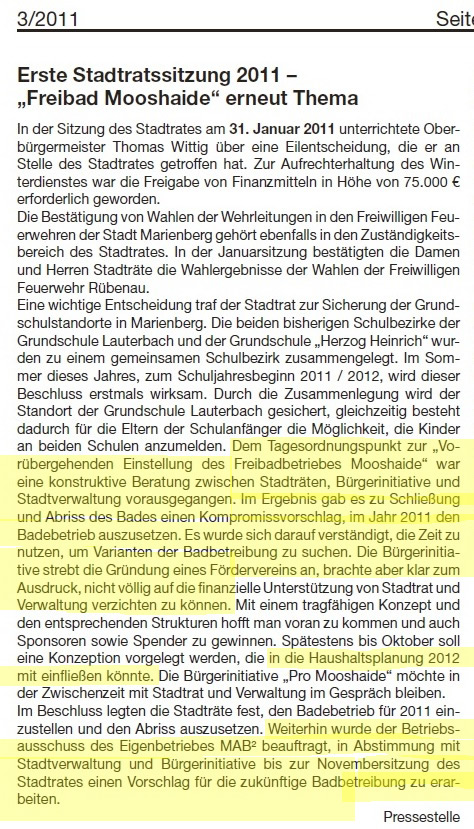 3/2011 Seite

Erste Stadtratssitzung 2011 – „Freibad Mooshaide“ erneut Thema

In der Sitzung des Stadtrates am 31. Januar 2011 unterrichtete Oberbürgermeister Thomas Wittig über eine Eilentscheidung, die er an Stelle des Stadtrates getroffen hat. Zur Aufrechterhaltung des Winterdienstes war die Freigabe von Finanzmitteln in Höhe von 75.000 € erforderlich geworden.
Die Bestätigung von Wahlen der Wehrleitungen in den Freiwilligen Feuerwehren der Stadt Marienberg gehört ebenfalls in den Zuständigkeitsbereich des Stadtrates. In der Januarsitzung bestätigten die Damen und Herren Stadträte die Wahlergebnisse der Wahlen der Freiwilligen Feuerwehr Rübenau.
Eine wichtige Entscheidung traf der Stadtrat zur Sicherung der Grundschulstandorte in Marienberg. Die beiden bisherigen Schulbezirke der Grundschule Lauterbach und der Grundschule „Herzog Heinrich“ wurden zu einem gemeinsamen Schulbezirk zusammengelegt. Im Sommer dieses Jahres, zum Schuljahresbeginn 2011 / 2012, wird dieser Beschluss erstmals wirksam. Durch die Zusammenlegung wird der Standort der Grundschule Lauterbach gesichert, gleichzeitig besteht dadurch für die Eltern der Schulanfänger die Möglichkeit, die Kinder an beiden Schulen anzumelden. Dem Tagesordnungspunkt zur „Vorübergehenden Einstellung des Freibadbetriebes Mooshaide“ war eine konstruktive Beratung zwischen Stadträten, Bürgerinitiative und Stadtverwaltung vorausgegangen. Im Ergebnis gab es zu Schließung und Abriss des Bades einen Kompromissvorschlag, im Jahr 2011 den Badebetrieb auszusetzen. Es wurde sich darauf verständigt, die Zeit zu nutzen, um Varianten der Badbetreibung zu suchen. Die Bürgerinitiative strebt die Gründung eines Fördervereins an, brachte aber klar zum Ausdruck, nicht völlig auf die finanzielle Unterstützung von Stadtrat und Verwaltung verzichten zu können. Mit einem tragfähigen Konzept und den entsprechenden Strukturen hofft man voran zu kommen und auch Sponsoren sowie Spender zu gewinnen. Spätestens bis Oktober soll eine Konzeption vorgelegt werden, die in die Haushaltsplanung 2012 mit einfließen könnte. Die Bürgerinitiative „Pro Mooshaide“ möchte in der Zwischenzeit mit Stadtrat und Verwaltung im Gespräch bleiben.
Im Beschluss legten die Stadträte fest, den Badebetrieb für 2011 einzustellen und den Abriss auszusetzen. Weiterhin wurde der Betriebsausschuss des Eigenbetriebes MAB² beauftragt, in Abstimmung mit Stadtverwaltung und Bürgerinitiative bis zur Novembersitzung des Stadtrates einen Vorschlag für die zukünftige Badbetreibung zu erarbeiten.

Pressestelle